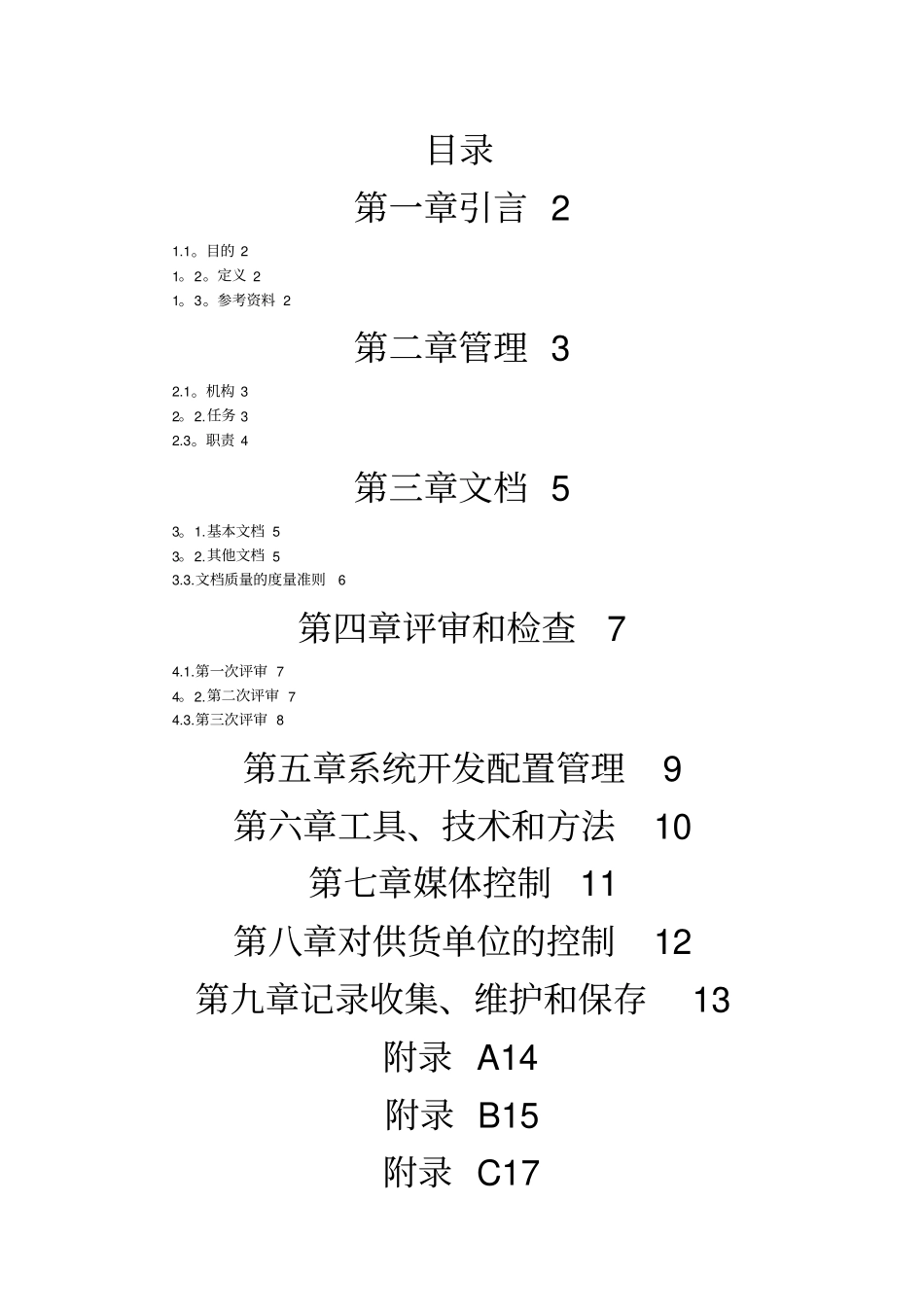 目录

第一章引言 2

1.1。目的 2

1。2。定义 2

1。3。参考资料 2

第二章管理 3

2.1。机构 3

2。2.任务 3

2.3。职责 4

第三章文档 5

3。1.基本文档 5

3。2.其他文档 5

3.3.文档质量的度量准则 6

第四章评审和检查 7

4.1.第一次评审 7

4。2.第二次评审 7

4.3.第三次评审 8

第五章系统开发配置管理 9

第六章工具、技术和方法 10

第七章媒体控制 11

第八章对供货单位的控制 12

第九章记录收集、维护和保存 13

附录 A14

附录 B15

附录 C17